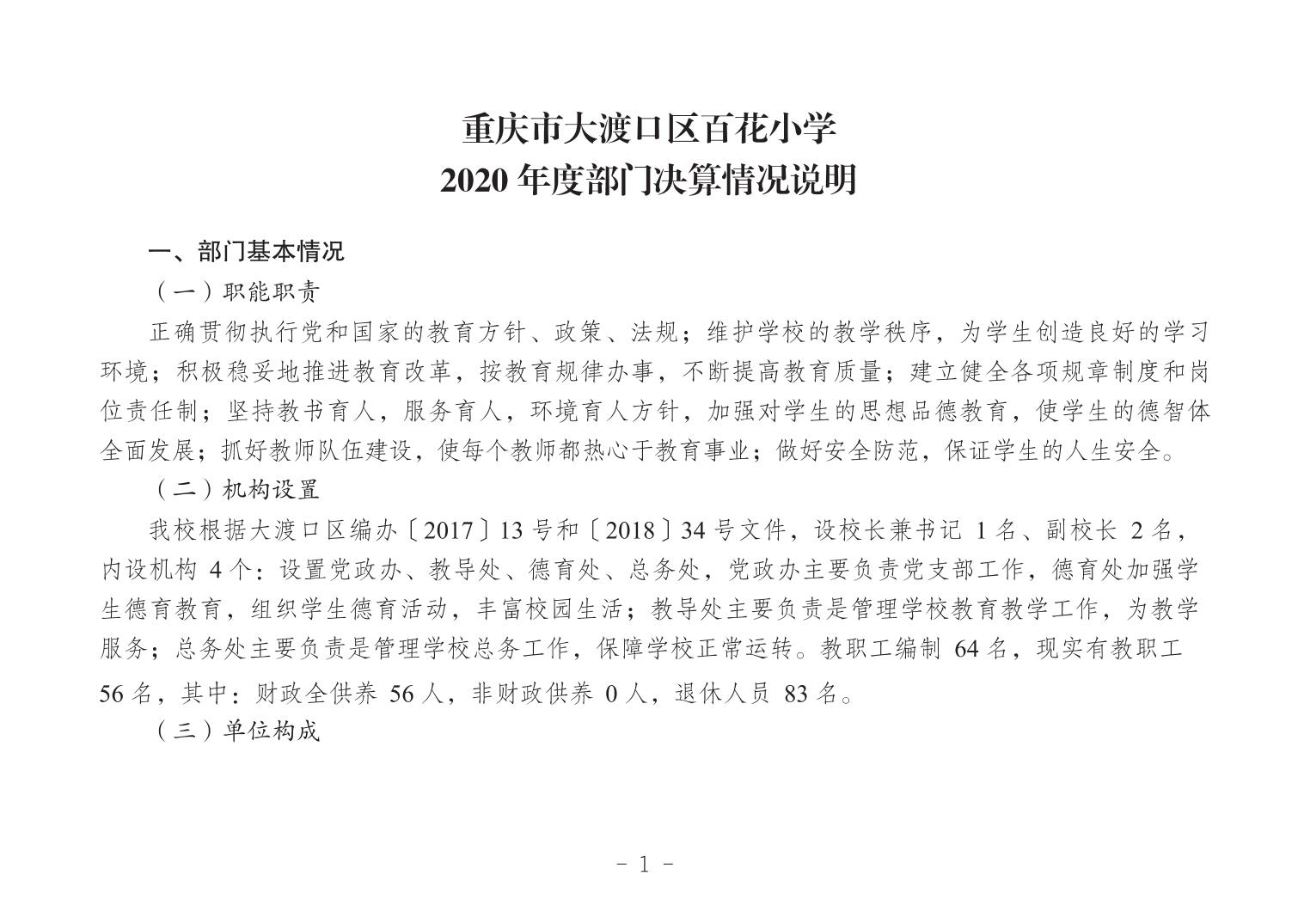 重庆市大渡口区百花小学
2020 年度部门决算情况说明

一、部门基本情况

（一）职能职责

正确贯彻执行党和国家的教育方针、政策、法规；维护学校的教学秩序，为学生创造良好的学习环境；积极稳妥地推进教育改革，按教育规律办事，不断提高教育质量；建立健全各项规章制度和岗位责任制；坚持教书育人，服务育人，环境育人方针，加强对学生的思想品德教育，使学生的德智体全面发展；抓好教师队伍建设，使每个教师都热心于教育事业；做好安全防范，保证学生的人生安全。

（二）机构设置

我校根据大渡口区编办〔2017〕13 号和〔2018〕34 号文件，设校长兼书记 1 名、副校长 2 名，内设机构 4 个：设置党政办、教导处、德育处、总务处，党政办主要负责党支部工作，德育处加强学生德育教育，组织学生德育活动，丰富校园生活；教导处主要负责是管理学校教育教学工作，为教学服务；总务处主要负责是管理学校总务工作，保障学校正常运转。教职工编制 64 名，现实有教职工 56 名，其中：财政全供养 56 人，非财政供养 0 人，退休人员 83 名。

（三）单位构成

- 1 -